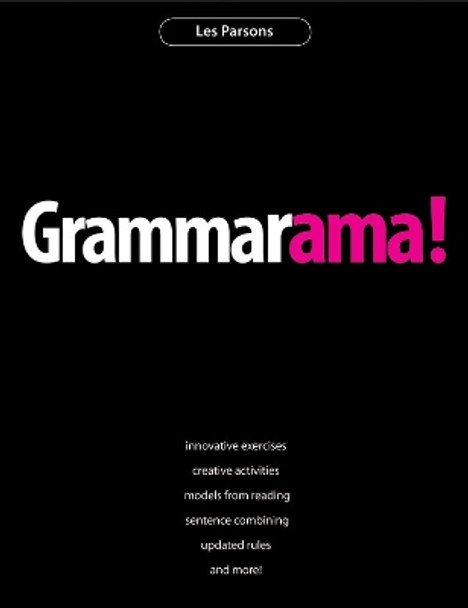 Les Parsons

Grammarama!

innovative exercises
creative activities
models from reading
sentence combining
updated rules
and more!